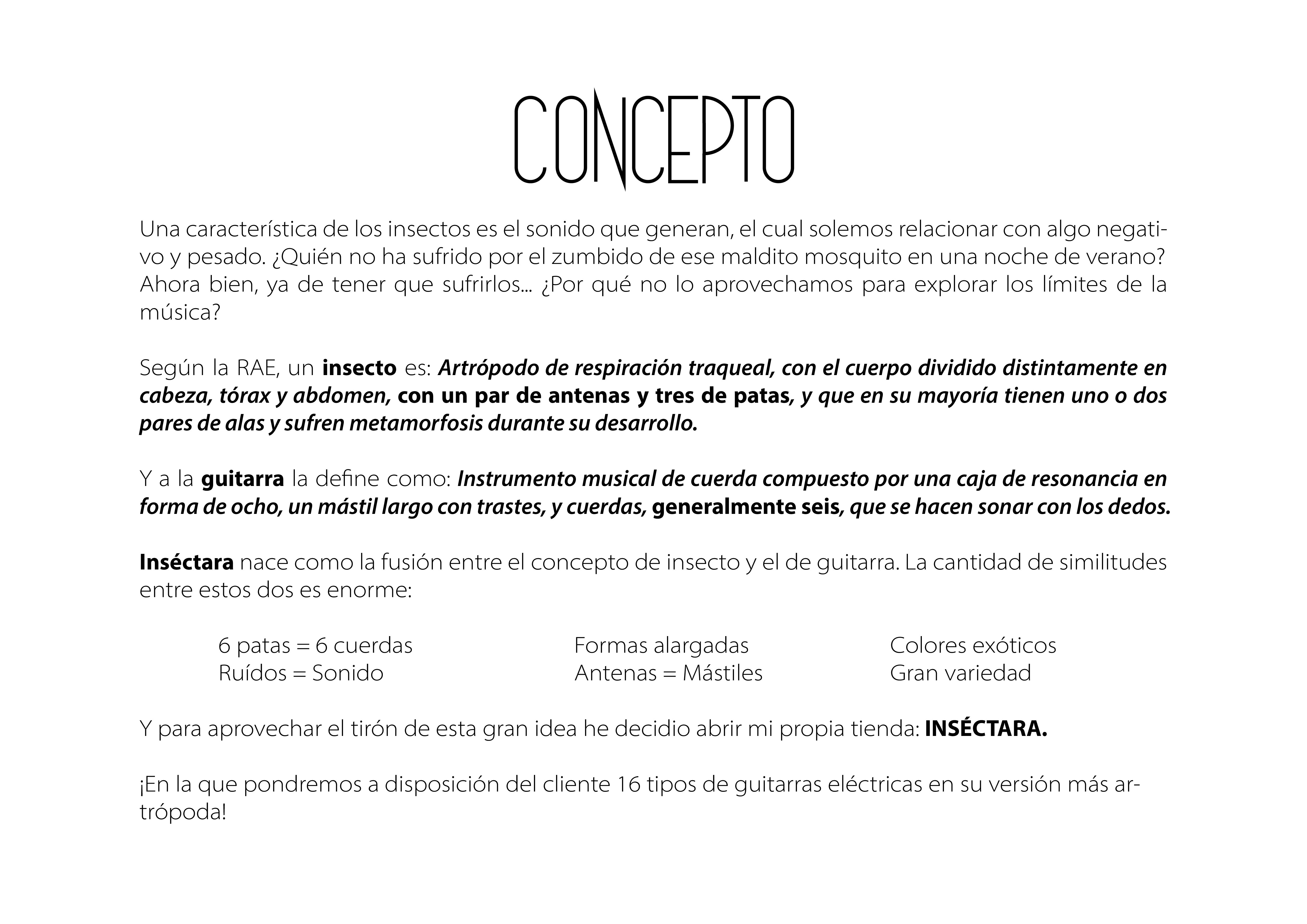 CONCEPTO

Una característica de los insectos es el sonido que generan, el cual solemos relacionar con algo negativo y pesado. ¿Quién no ha sufrido por el zumbido de ese maldito mosquito en una noche de verano? Ahora bien, ya de tener que sufrirlos... ¿Por qué no lo aprovechamos para explorar los límites de la música?

Según la RAE, un insecto es: Artrópodo de respiración traqueal, con el cuerpo dividido distintamente en cabeza, tórax y abdomen, con un par de antenas y tres de patas, y que en su mayoría tienen uno o dos pares de alas y sufren metamorfosis durante su desarrollo.

Y a la guitarra la define como: Instrumento musical de cuerda compuesto por una caja de resonancia en forma de ocho, un mástil largo con trastes, y cuerdas, generalmente seis, que se hacen sonar con los dedos.

Inséctara nace como la fusión entre el concepto de insecto y el de guitarra. La cantidad de similitudes entre estos dos es enorme:

6 patas = 6 cuerdas
Ruídos = Sonido

Formas alargadas
Antenas = Mástiles

Colores exóticos
Gran variedad

Y para aprovechar el tirón de esta gran idea he decidio abrir mi propia tienda: INSÉCTARA.

¡En la que pondremos a disposición del cliente 16 tipos de guitarras eléctricas en su versión más artrópoda!